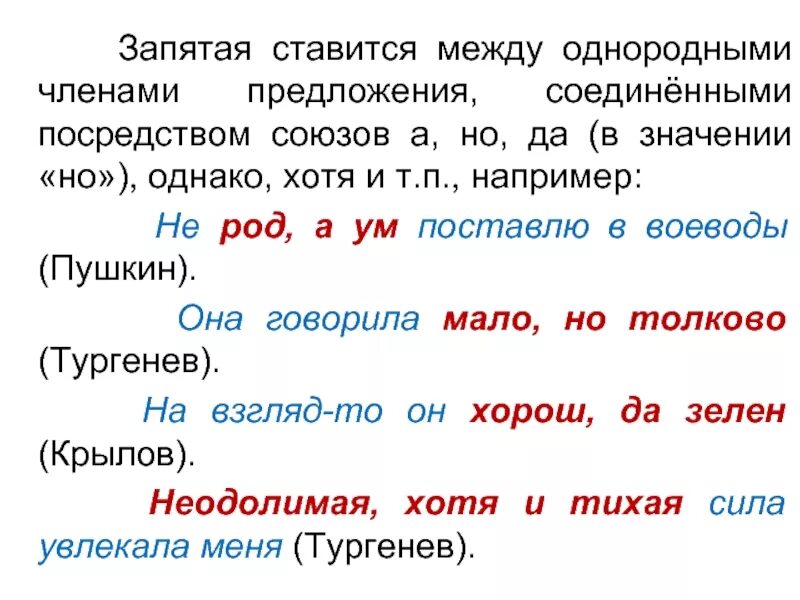 Запятая ставится между однородными членами предложения, соединёнными посредством союзов а, но, да (в значении «но»), однако, хотя и т.п., например:

Не род, а ум поставлю в воеводы (Пушкин).

Она говорила мало, но толково (Тургенев).

На взгляд-то он хорош, да зелен (Крылов).

Неодолимая, хотя и тихая сила увлекала меня (Тургенев).